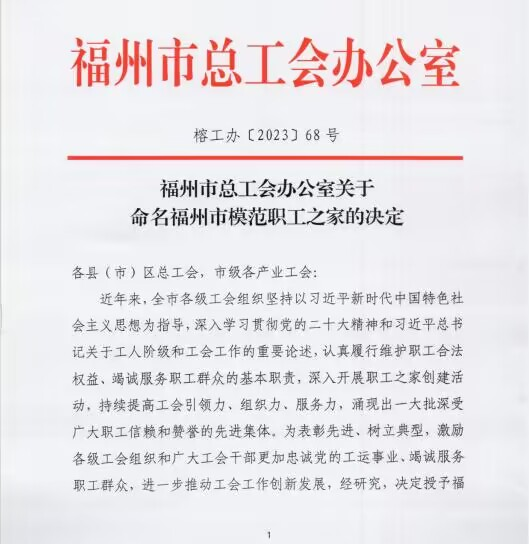 福州市总工会办公室

榕工办〔2023〕68号

福州市总工会办公室关于
命名福州市模范职工之家的决定

各县（市）区总工会，市级各产业工会：

近年来，全市各级工会组织坚持以习近平新时代中国特色社会主义思想为指导，深入学习贯彻党的二十大精神和习近平总书记关于工人阶级和工会工作的重要论述，认真履行维护职工合法权益、竭诚服务职工群众的基本职责，深入开展职工之家创建活动，持续提高工会引领力、组织力、服务力，涌现出一大批深受广大职工信赖和赞誉的先进集体。为表彰先进、树立典型，激励各级工会组织和广大工会干部更加忠诚党的工运事业、竭诚服务职工群众，进一步推动工会工作创新发展，经研究，决定授予福

1